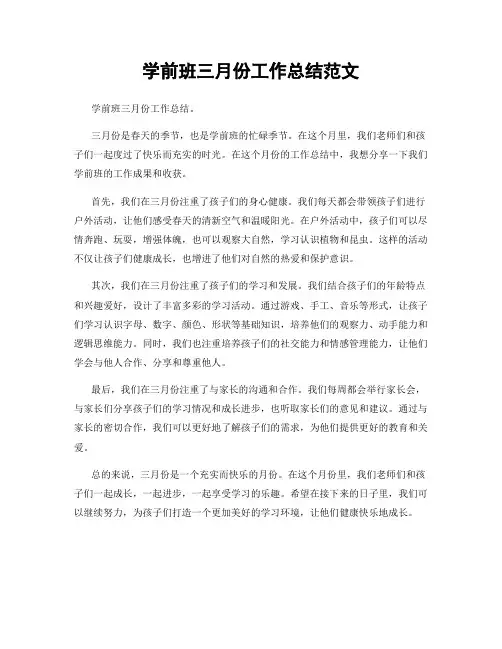 学前班三月份工作总结范文

学前班三月份工作总结。

三月份是春天的季节，也是学前班的忙碌季节。在这个月里，我们老师们和孩子们一起度过了快乐而充实的时光。在这个月份的工作总结中，我想分享一下我们学前班的工作成果和收获。

首先，我们在三月份注重了孩子们的身心健康。我们每天都会带领孩子们进行户外活动，让他们感受春天的清新空气和温暖阳光。在户外活动中，孩子们可以尽情奔跑、玩耍，增强体魄，也可以观察大自然，学习认识植物和昆虫。这样的活动不仅让孩子们健康成长，也增进了他们对自然的热爱和保护意识。

其次，我们在三月份注重了孩子们的学习和发展。我们结合孩子们的年龄特点和兴趣爱好，设计了丰富多彩的学习活动。通过游戏、手工、音乐等形式，让孩子们学习认识字母、数字、颜色、形状等基础知识，培养他们的观察力、动手能力和逻辑思维能力。同时，我们也注重培养孩子们的社交能力和情感管理能力，让他们学会与他人合作、分享和尊重他人。

最后，我们在三月份注重了与家长的沟通和合作。我们每周都会举行家长会，与家长们分享孩子们的学习情况和成长进步，也听取家长们的意见和建议。通过与家长的密切合作，我们可以更好地了解孩子们的需求，为他们提供更好的教育和关爱。

总的来说，三月份是一个充实而快乐的月份。在这个月份里，我们老师们和孩子们一起成长，一起进步，一起享受学习的乐趣。希望在接下来的日子里，我们可以继续努力，为孩子们打造一个更加美好的学习环境，让他们健康快乐地成长。